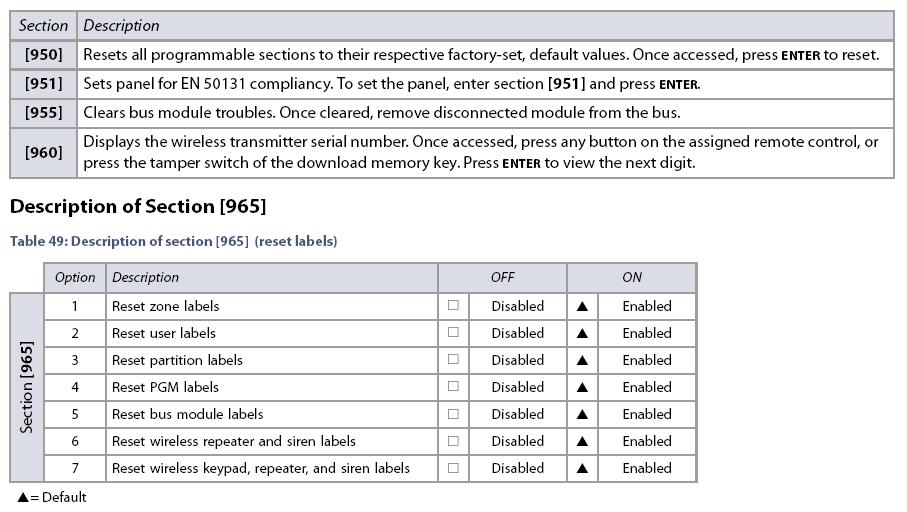 | Section | Description |
|---|---|
| [950] | Resets all programmable sections to their respective factory-set, default values. Once accessed, press ENTER to reset. |
| [951] | Sets panel for EN 50131 compliancy. To set the panel, enter section [951] and press ENTER. |
| [955] | Clears bus module troubles. Once cleared, remove disconnected module from the bus. |
| [960] | Displays the wireless transmitter serial number. Once accessed, press any button on the assigned remote control, or press the tamper switch of the download memory key. Press ENTER to view the next digit. |

Description of Section [965]

Table 49: Description of section [965] (reset labels)

| | Option | Description | OFF | | ON | |
|---|---|---|---|---|---|---|
| Section [965] | 1 | Reset zone labels | □ | Disabled | ▲ | Enabled |
| | 2 | Reset user labels | □ | Disabled | ▲ | Enabled |
| | 3 | Reset partition labels | □ | Disabled | ▲ | Enabled |
| | 4 | Reset PGM labels | □ | Disabled | ▲ | Enabled |
| | 5 | Reset bus module labels | □ | Disabled | ▲ | Enabled |
| | 6 | Reset wireless repeater and siren labels | □ | Disabled | ▲ | Enabled |
| | 7 | Reset wireless keypad, repeater, and siren labels | □ | Disabled | ▲ | Enabled |

▲= Default